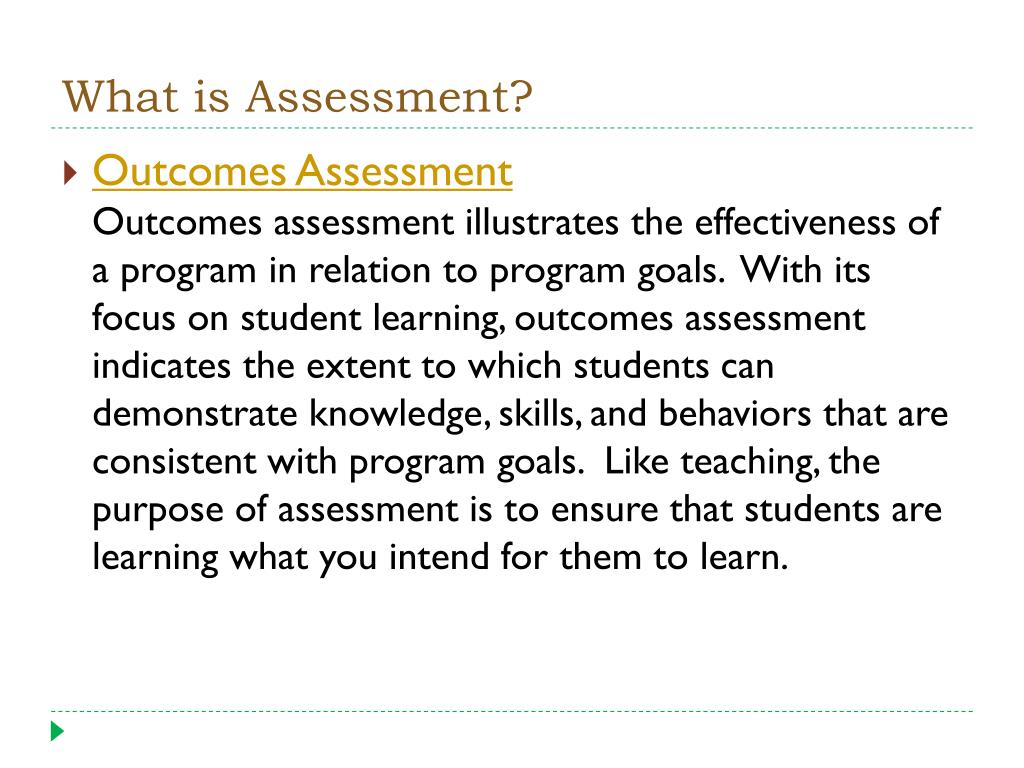 What is Assessment?

Outcomes Assessment
Outcomes assessment illustrates the effectiveness of a program in relation to program goals. With its focus on student learning, outcomes assessment indicates the extent to which students can demonstrate knowledge, skills, and behaviors that are consistent with program goals. Like teaching, the purpose of assessment is to ensure that students are learning what you intend for them to learn.